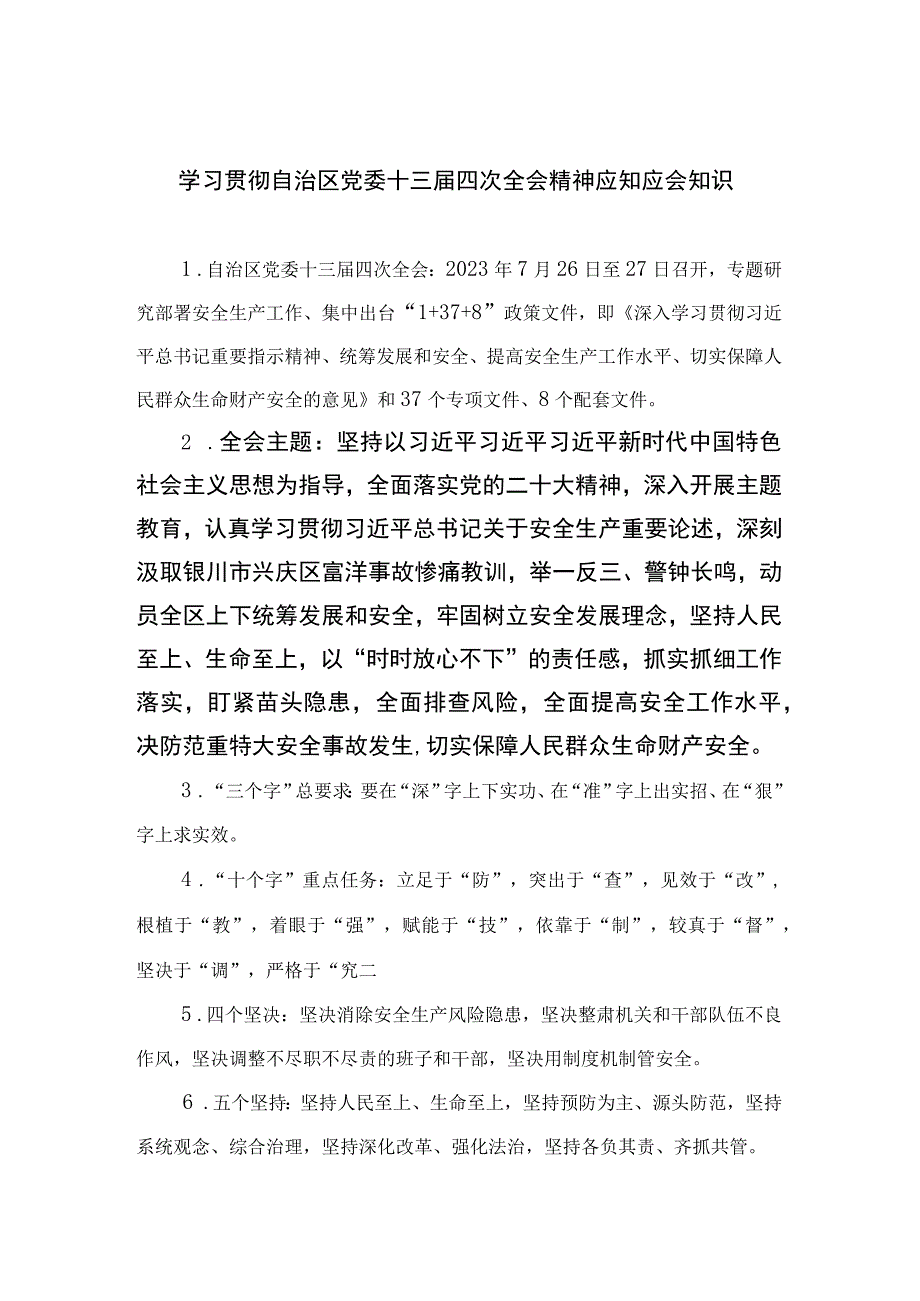 学习贯彻自治区党委十三届四次全会精神应知应会知识

1．自治区党委十三届四次全会：2023年7月26日至27日召开，专题研究部署安全生产工作、集中出台“1+37+8”政策文件，即《深入学习贯彻习近平总书记重要指示精神、统筹发展和安全、提高安全生产工作水平、切实保障人民群众生命财产安全的意见》和37个专项文件、8个配套文件。

2．全会主题：坚持以习近平习近平习近平新时代中国特色社会主义思想为指导，全面落实党的二十大精神，深入开展主题教育，认真学习贯彻习近平总书记关于安全生产重要论述，深刻汲取银川市兴庆区富洋事故惨痛教训，举一反三、警钟长鸣，动员全区上下统筹发展和安全，牢固树立安全发展理念，坚持人民至上、生命至上，以“时时放心不下”的责任感，抓实抓细工作落实，盯紧苗头隐患，全面排查风险，全面提高安全工作水平，决防范重特大安全事故发生,切实保障人民群众生命财产安全。

3．“三个字”总要求 要在“深”字上下实功、在“准”字上出实招、在“狠”字上求实效。

4．“十个字”重点任务：立足于“防”，突出于“查”，见效于“改”，根植于“教”，着眼于“强”，赋能于“技”，依靠于“制”，较真于“督”，坚决于“调”，严格于“究二

5．四个坚决：坚决消除安全生产风险隐患，坚决整肃机关和干部队伍不良作风，坚决调整不尽职不尽责的班子和干部，坚决用制度机制管安全。

6．五个坚持：坚持人民至上、生命至上，坚持预防为主、源头防范，坚持系统观念、综合治理，坚持深化改革、强化法治，坚持各负其责、齐抓共管。